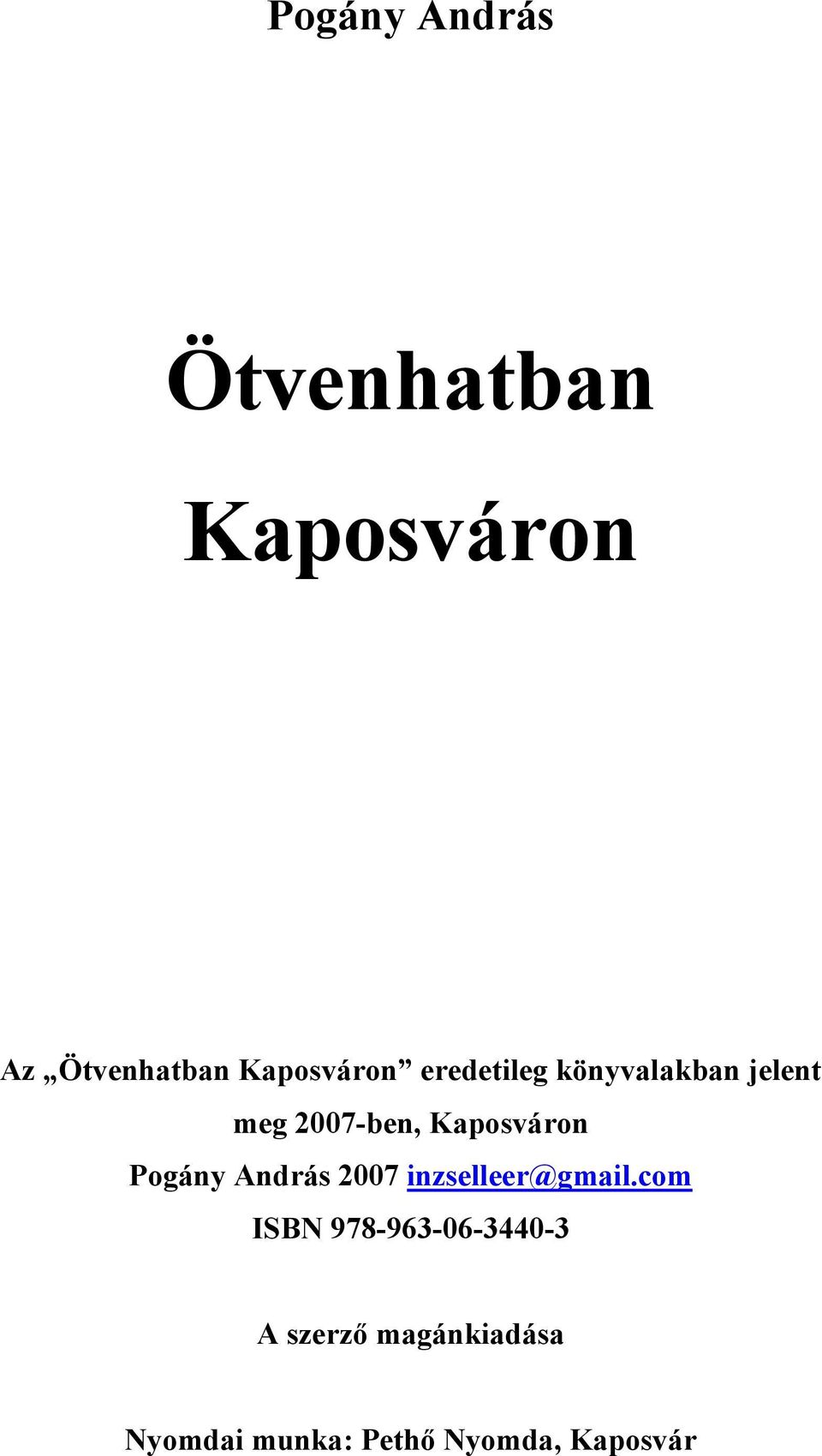 Pogány András

Ötvenhatban

Kaposváron

Az „Ötvenhatban Kaposváron” eredetileg könyvalakban jelent meg 2007-ben, Kaposváron

Pogány András 2007 inzselleer@gmail.com

ISBN 978-963-06-3440-3

A szerző magánkiadása

Nyomdai munka: Pethő Nyomda, Kaposvár